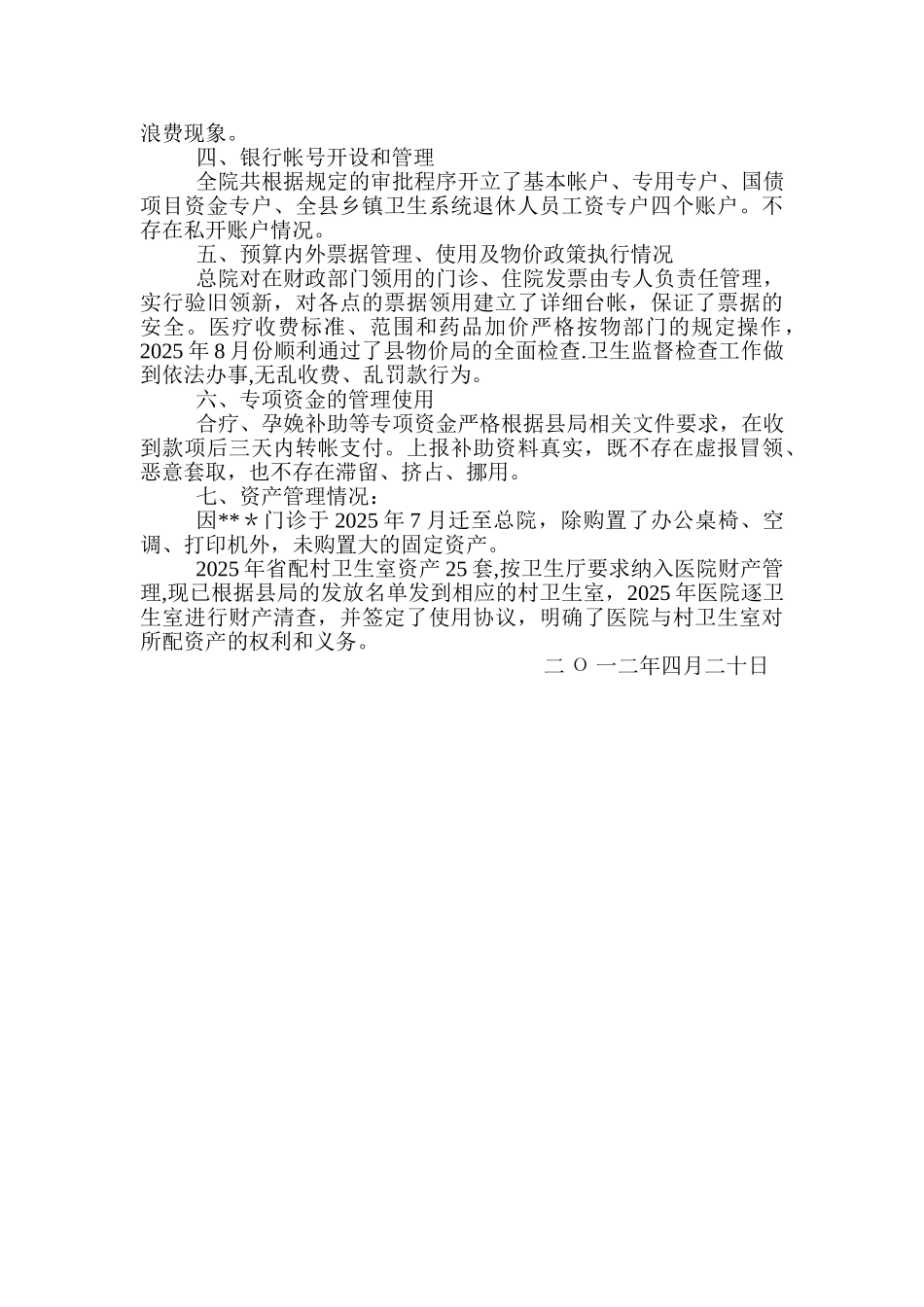 浪费现象。

四、银行帐号开设和管理

全院共根据规定的审批程序开立了基本帐户、专用专户、国债项目资金专户、全县乡镇卫生系统退休人员工资专户四个账户。不存在私开账户情况。

五、预算内外票据管理、使用及物价政策执行情况

总院对在财政部门领用的门诊、住院发票由专人负责任管理，实行验旧领新，对各点的票据领用建立了详细台帐，保证了票据的安全。医疗收费标准、范围和药品加价严格按物部门的规定操作，2025 年 8 月份顺利通过了县物价局的全面检查.卫生监督检查工作做到依法办事,无乱收费、乱罚款行为。

六、专项资金的管理使用

合疗、孕娩补助等专项资金严格根据县局相关文件要求，在收到款项后三天内转帐支付。上报补助资料真实，既不存在虚报冒领、恶意套取，也不存在滞留、挤占、挪用。

七、资产管理情况：

因**＊门诊于 2025 年 7 月迁至总院，除购置了办公桌椅、空调、打印机外，未购置大的固定资产。

2025 年省配村卫生室资产 25 套,按卫生厅要求纳入医院财产管理,现已根据县局的发放名单发到相应的村卫生室，2025 年医院逐卫生室进行财产清查，并签定了使用协议，明确了医院与村卫生室对所配资产的权利和义务。

二 O 一二年四月二十日